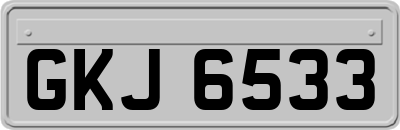 GKJ 6533